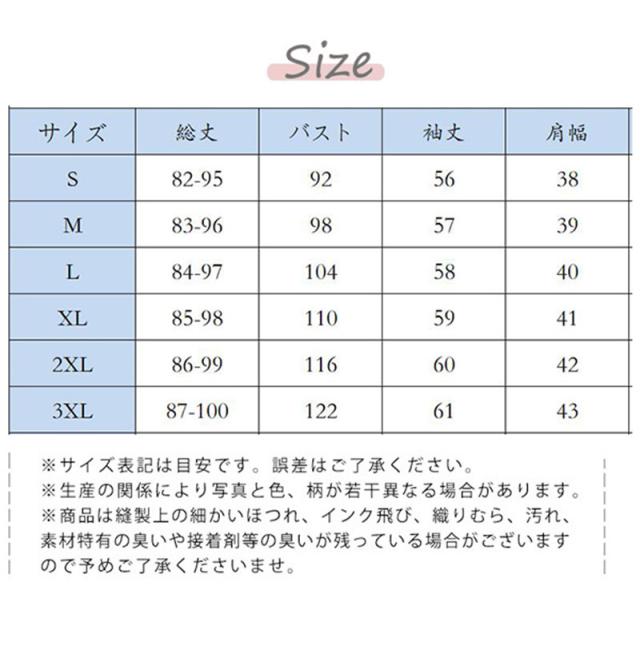 Size

| サイズ | 総丈 | バスト | 袖丈 | 肩幅 |
|---|---|---|---|---|
| S | 82-95 | 92 | 56 | 38 |
| M | 83-96 | 98 | 57 | 39 |
| L | 84-97 | 104 | 58 | 40 |
| XL | 85-98 | 110 | 59 | 41 |
| 2XL | 86-99 | 116 | 60 | 42 |
| 3XL | 87-100 | 122 | 61 | 43 |

※サイズ表記は目安です。誤差はご了承ください。
※生産の関係により写真と色、柄が若干異なる場合があります。
※商品は縫製上の細かいほつれ、インク飛び、織りむら、汚れ、素材特有の臭いや接着剤等の臭いが残っている場合がございますので予めご了承くださいませ。